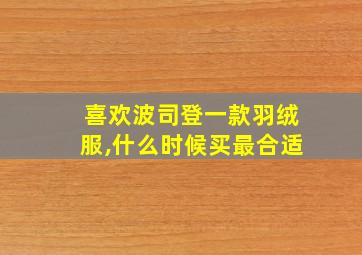 喜欢波司登一款羽绒服,什么时候买最合适